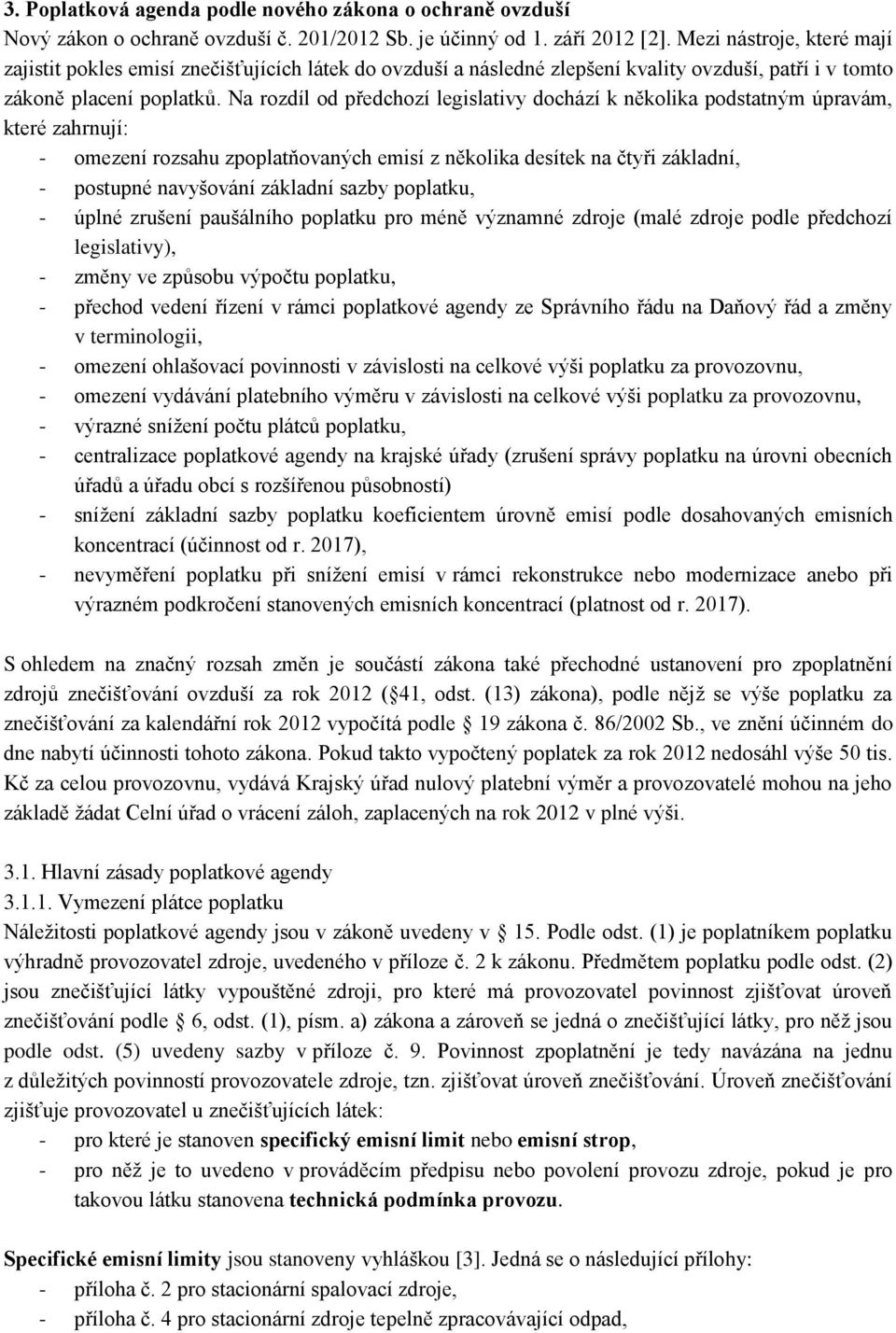 3. Poplatková agenda podle nového zákona o ochraně ovzduší

Nový zákon o ochraně ovzduší č. 201/2012 Sb. je účinný od 1. září 2012 [2]. Mezi nástroje, které mají zajistit pokles emisí znečišťujících látek do ovzduší a následné zlepšení kvality ovzduší, patří i v tomto zákoně placení poplatků. Na rozdíl od předchozí legislativy dochází k několika podstatným úpravám, které zahrnují:

- omezení rozsahu zpoplatňovaných emisí z několika desítek na čtyři základní,
- postupné navyšování základní sazby poplatku,
- úplné zrušení paušálního poplatku pro méně významné zdroje (malé zdroje podle předchozí legislativy),
- změny ve způsobu výpočtu poplatku,
- přechod vedení řízení v rámci poplatkové agendy ze Správního řádu na Daňový řád a změny v terminologii,
- omezení ohlašovací povinnosti v závislosti na celkové výši poplatku za provozovnu,
- omezení vydávání platebního výměru v závislosti na celkové výši poplatku za provozovnu,
- výrazné snížení počtu plátců poplatku,
- centralizace poplatkové agendy na krajské úřady (zrušení správy poplatku na úrovni obecních úřadů a úřadu obcí s rozšířenou působností)
- snížení základní sazby poplatku koeficientem úrovně emisí podle dosahovaných emisních koncentrací (účinnost od r. 2017),
- nevyměření poplatku při snížení emisí v rámci rekonstrukce nebo modernizace anebo při výrazném podkročení stanovených emisních koncentrací (platnost od r. 2017).

S ohledem na značný rozsah změn je součástí zákona také přechodné ustanovení pro zpoplatnění zdrojů znečišťování ovzduší za rok 2012 ( 41, odst. (13) zákona), podle nějž se výše poplatku za znečišťování za kalendářní rok 2012 vypočítá podle 19 zákona č. 86/2002 Sb., ve znění účinném do dne nabytí účinnosti tohoto zákona. Pokud takto vypočtený poplatek za rok 2012 nedosáhl výše 50 tis. Kč za celou provozovnu, vydává Krajský úřad nulový platební výměr a provozovatelé mohou na jeho základě žádat Celní úřad o vrácení záloh, zaplacených na rok 2012 v plné výši.

3.1. Hlavní zásady poplatkové agendy
3.1.1. Vymezení plátce poplatku
Náležitosti poplatkové agendy jsou v zákoně uvedeny v 15. Podle odst. (1) je poplatníkem poplatku výhradně provozovatel zdroje, uvedeného v příloze č. 2 k zákonu. Předmětem poplatku podle odst. (2) jsou znečišťující látky vypouštěné zdroji, pro které má provozovatel povinnost zjišťovat úroveň znečišťování podle 6, odst. (1), písm. a) zákona a zároveň se jedná o znečišťující látky, pro něž jsou podle odst. (5) uvedeny sazby v příloze č. 9. Povinnost zpoplatnění je tedy navázána na jednu z důležitých povinností provozovatele zdroje, tzn. zjišťovat úroveň znečišťování. Úroveň znečišťování zjišťuje provozovatel u znečišťujících látek:

- pro které je stanoven specifický emisní limit nebo emisní strop,
- pro něž je to uvedeno v prováděcím předpisu nebo povolení provozu zdroje, pokud je pro takovou látku stanovena technická podmínka provozu.

Specifické emisní limity jsou stanoveny vyhláškou [3]. Jedná se o následující přílohy:

- příloha č. 2 pro stacionární spalovací zdroje,
- příloha č. 4 pro stacionární zdroje tepelně zpracovávající odpad,